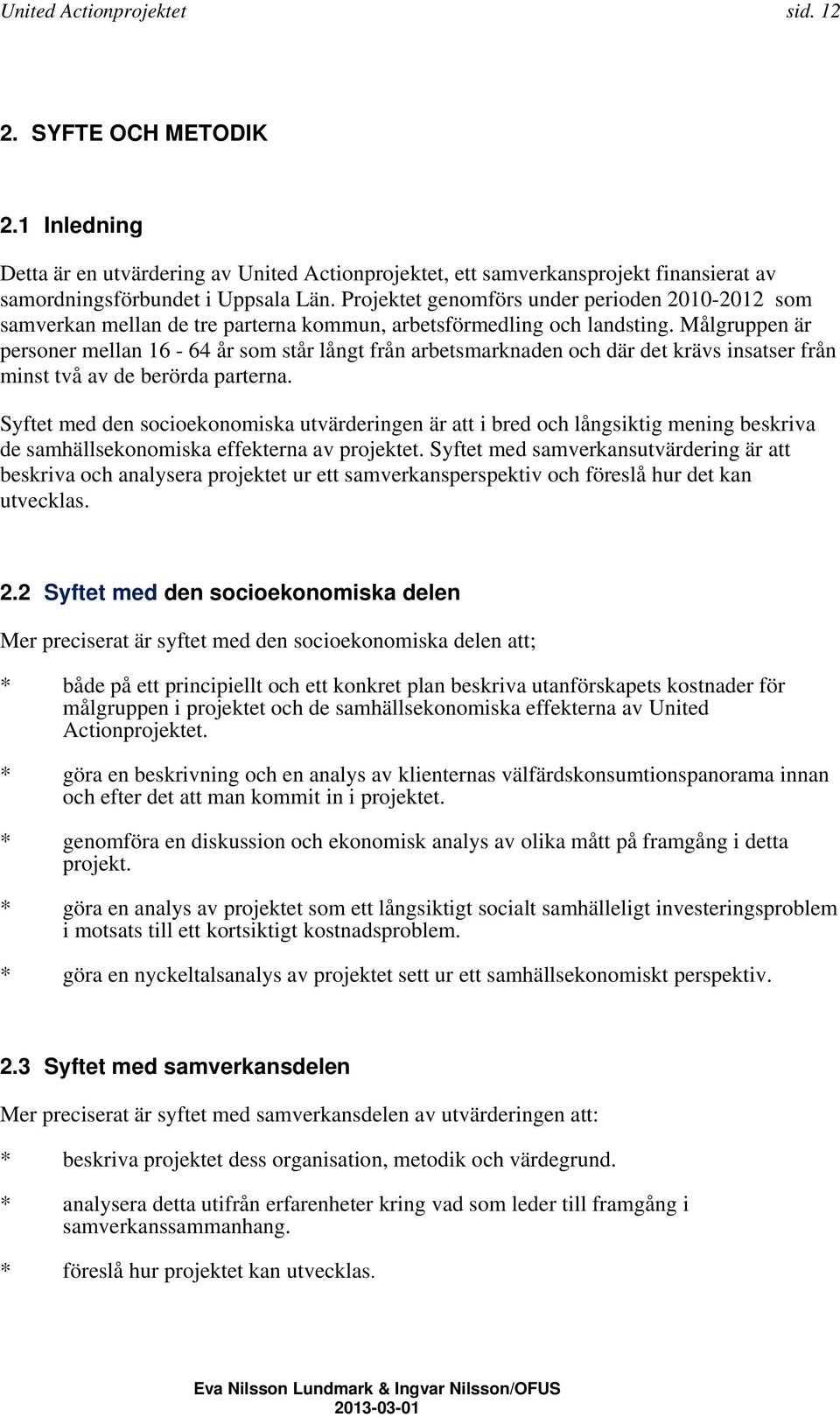 United Actionprojektet sid. 12

2. SYFTE OCH METODIK

2.1 Inledning

Detta är en utvärdering av United Actionprojektet, ett samverkansprojekt finansierat av samordningsförbundet i Uppsala Län. Projektet genomförs under perioden 2010-2012 som samverkan mellan de tre parterna kommun, arbetsförmedling och landsting. Målgruppen är personer mellan 16 - 64 år som står långt från arbetsmarknaden och där det krävs insatser från minst två av de berörda parterna.

Syftet med den socioekonomiska utvärderingen är att i bred och långsiktig mening beskriva de samhällsekonomiska effekterna av projektet. Syftet med samverkansutvärdering är att beskriva och analysera projektet ur ett samverkansperspektiv och föreslå hur det kan utvecklas.

2.2 Syftet med den socioekonomiska delen

Mer preciserat är syftet med den socioekonomiska delen att;

* både på ett principiellt och ett konkret plan beskriva utanförskapets kostnader för målgruppen i projektet och de samhällsekonomiska effekterna av United Actionprojektet.

* göra en beskrivning och en analys av klienternas välfärdskonsumtionspanorama innan och efter det att man kommit in i projektet.

* genomföra en diskussion och ekonomisk analys av olika mått på framgång i detta projekt.

* göra en analys av projektet som ett långsiktigt socialt samhälleligt investeringsproblem i motsats till ett kortsiktigt kostnadsproblem.

* göra en nyckeltalsanalys av projektet sett ur ett samhällsekonomiskt perspektiv.

2.3 Syftet med samverkansdelen

Mer preciserat är syftet med samverkansdelen av utvärderingen att:

* beskriva projektet dess organisation, metodik och värdegrund.

* analysera detta utifrån erfarenheter kring vad som leder till framgång i samverkanssammanhang.

* föreslå hur projektet kan utvecklas.

Eva Nilsson Lundmark & Ingvar Nilsson/OFUS
2013-03-01